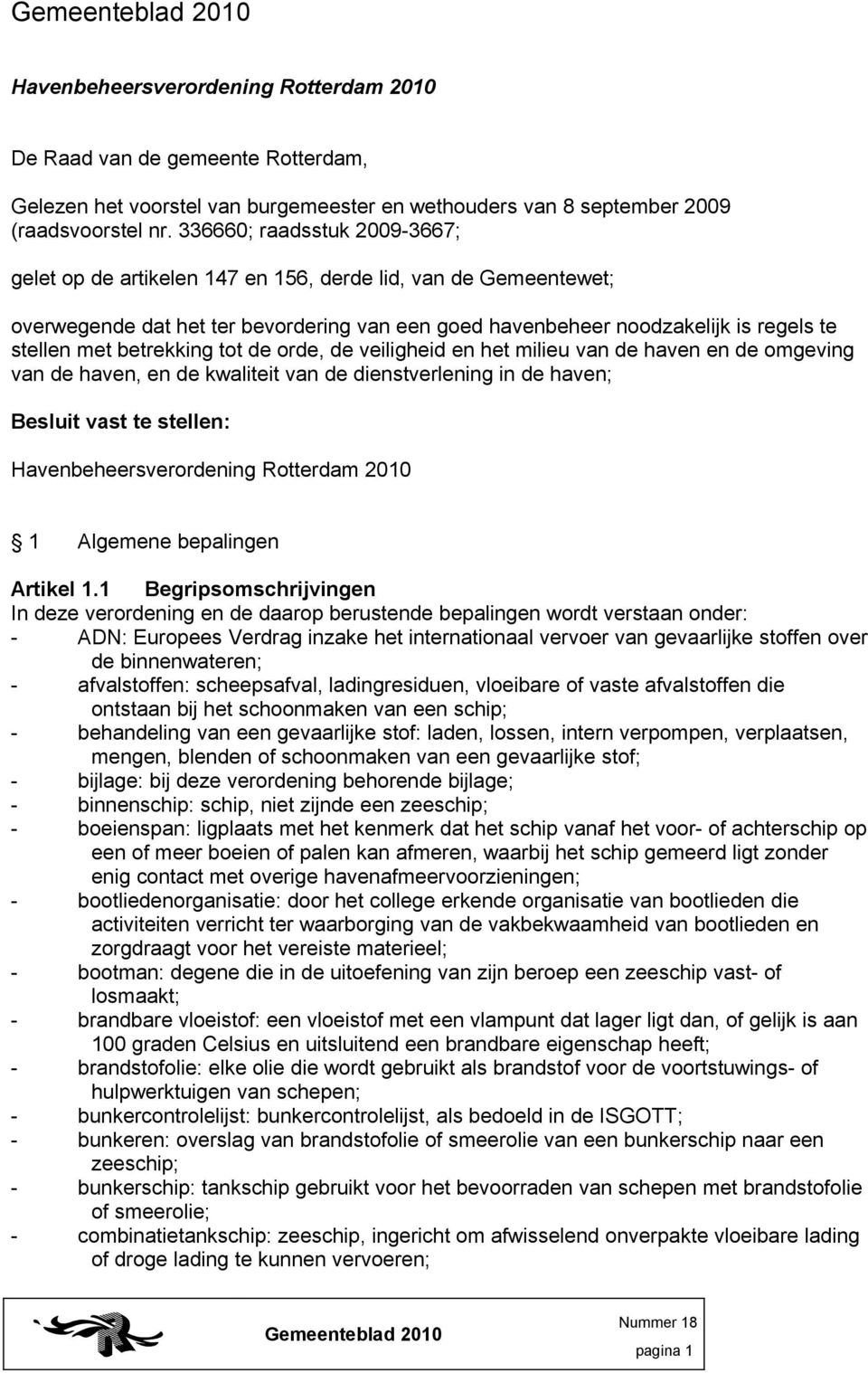 Gemeenteblad 2010

Havenbeheersverordening Rotterdam 2010

De Raad van de gemeente Rotterdam,

Gelezen het voorstel van burgemeester en wethouders van 8 september 2009 (raadsvoorstel nr. 336660; raadsstuk 2009-3667;

gelet op de artikelen 147 en 156, derde lid, van de Gemeentewet;

overwegende dat het ter bevordering van een goed havenbeheer noodzakelijk is regels te stellen met betrekking tot de orde, de veiligheid en het milieu van de haven en de omgeving van de haven, en de kwaliteit van de dienstverlening in de haven;

Besluit vast te stellen:

Havenbeheersverordening Rotterdam 2010

1 Algemene bepalingen

Artikel 1.1 Begripsomschrijvingen
In deze verordening en de daarop berustende bepalingen wordt verstaan onder:
- ADN: Europees Verdrag inzake het internationaal vervoer van gevaarlijke stoffen over de binnenwateren;
- afvalstoffen: scheepsafval, ladingresiduen, vloeibare of vaste afvalstoffen die ontstaan bij het schoonmaken van een schip;
- behandeling van een gevaarlijke stof: laden, lossen, intern verpompen, verplaatsen, mengen, blenden of schoonmaken van een gevaarlijke stof;
- bijlage: bij deze verordening behorende bijlage;
- binnenschip: schip, niet zijnde een zeeschip;
- boeienspan: ligplaats met het kenmerk dat het schip vanaf het voor- of achterschip op een of meer boeien of palen kan afmeren, waarbij het schip gemeerd ligt zonder enig contact met overige havenafmeervoorzieningen;
- bootliedenorganisatie: door het college erkende organisatie van bootlieden die activiteiten verricht ter waarborging van de vakbekwaamheid van bootlieden en zorgdraagt voor het vereiste materieel;
- bootman: degene die in de uitoefening van zijn beroep een zeeschip vast- of losmaakt;
- brandbare vloeistof: een vloeistof met een vlampunt dat lager ligt dan, of gelijk is aan 100 graden Celsius en uitsluitend een brandbare eigenschap heeft;
- brandstofolie: elke olie die wordt gebruikt als brandstof voor de voortstuwings- of hulpwerktuigen van schepen;
- bunkercontrolelijst: bunkercontrolelijst, als bedoeld in de ISGOTT;
- bunkeren: overslag van brandstofolie of smeerolie van een bunkerschip naar een zeeschip;
- bunkerschip: tankschip gebruikt voor het bevoorraden van schepen met brandstofolie of smeerolie;
- combinatietankschip: zeeschip, ingericht om afwisselend onverpakte vloeibare lading of droge lading te kunnen vervoeren;

Gemeenteblad 2010
Nummer 18
pagina 1